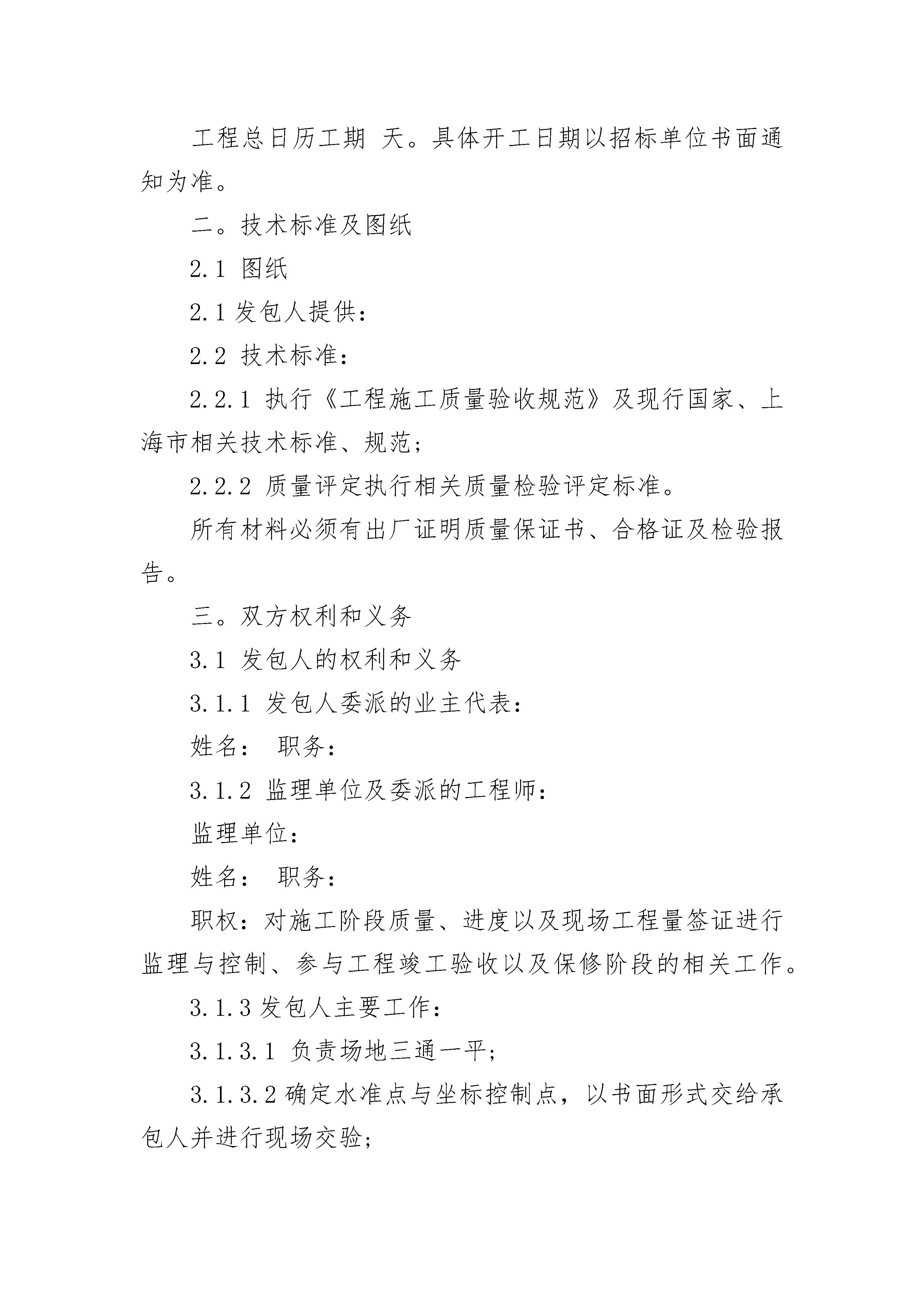 工程总日历工期 天。具体开工日期以招标单位书面通知为准。

二。技术标准及图纸

2.1 图纸

2.1 发包人提供：

2.2 技术标准：

2.2.1 执行《工程施工质量验收规范》及现行国家、上海市相关技术标准、规范；

2.2.2 质量评定执行相关质量检验评定标准。

所有材料必须有出厂证明质量保证书、合格证及检验报告。

三。双方权利和义务

3.1 发包人的权利和义务

3.1.1 发包人委派的业主代表：

姓名： 职务：

3.1.2 监理单位及委派的工程师：

监理单位：

姓名： 职务：

职权：对施工阶段质量、进度以及现场工程量签证进行监理与控制、参与工程竣工验收以及保修阶段的相关工作。

3.1.3 发包人主要工作：

3.1.3.1 负责场地三通一平；

3.1.3.2 确定水准点与坐标控制点，以书面形式交给承包人并进行现场交验；